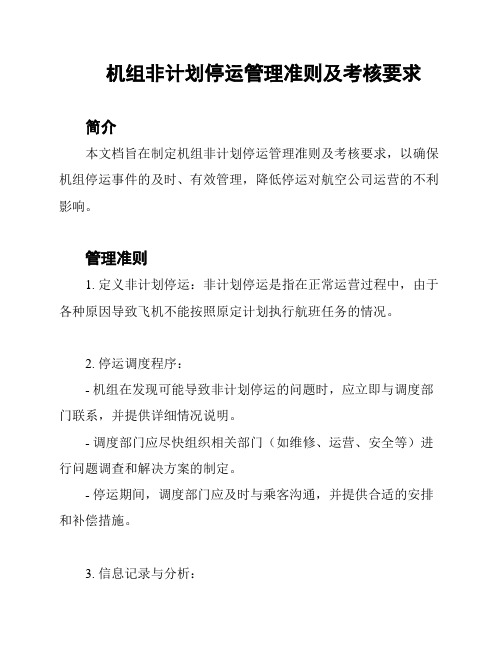 机组非计划停运管理准则及考核要求

简介

本文档旨在制定机组非计划停运管理准则及考核要求，以确保机组停运事件的及时、有效管理，降低停运对航空公司运营的不利影响。

管理准则

1. 定义非计划停运：非计划停运是指在正常运营过程中，由于各种原因导致飞机不能按照原定计划执行航班任务的情况。

2. 停运调度程序：

- 机组在发现可能导致非计划停运的问题时，应立即与调度部门联系，并提供详细情况说明。

- 调度部门应尽快组织相关部门（如维修、运营、安全等）进行问题调查和解决方案的制定。

- 停运期间，调度部门应及时与乘客沟通，并提供合适的安排和补偿措施。

3. 信息记录与分析：